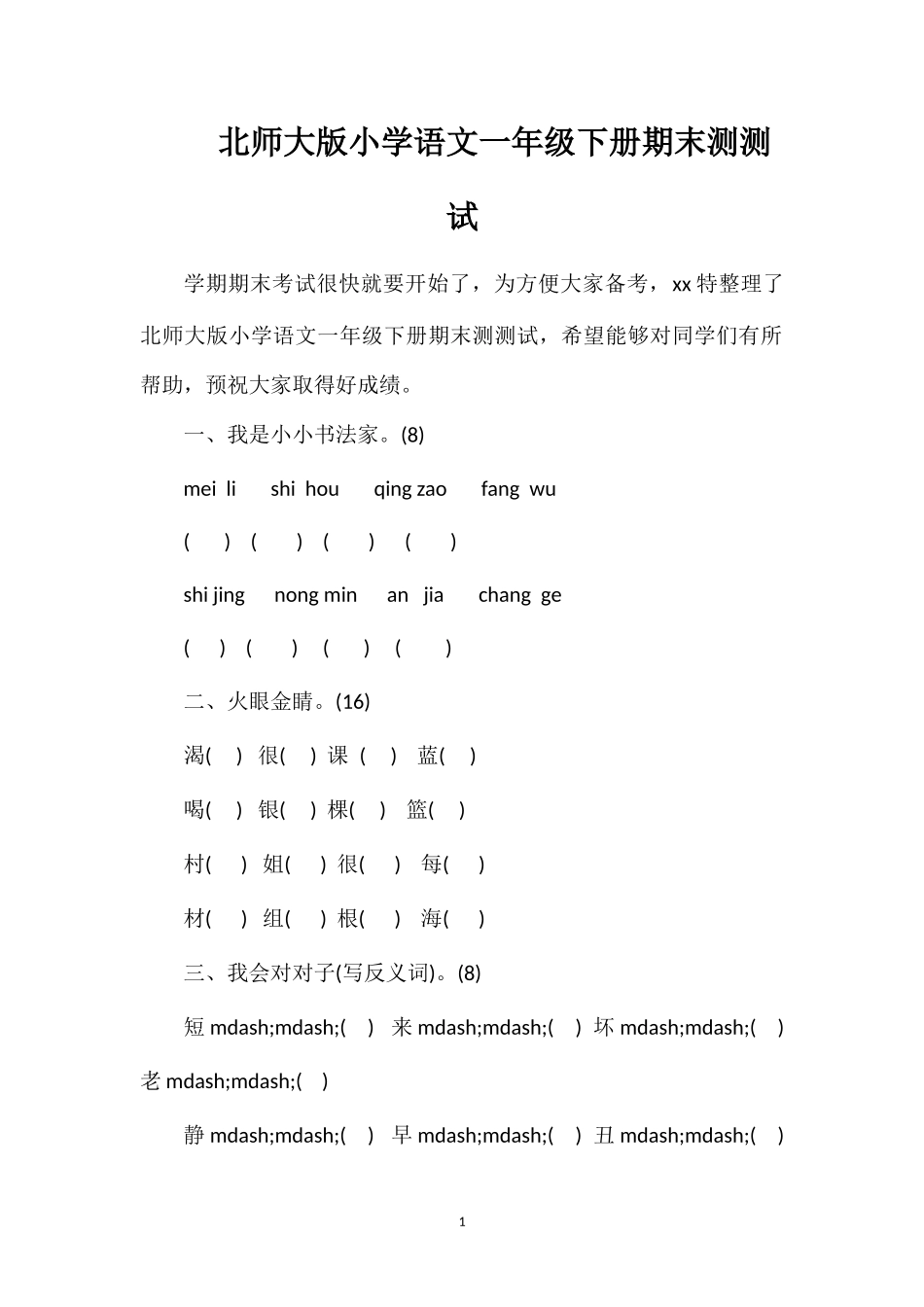 北师大版小学语文一年级下册期末测测试

学期期末考试很快就要开始了，为方便大家备考，xx 特整理了北师大版小学语文一年级下册期末测测试，希望能够对同学们有所帮助，预祝大家取得好成绩。

一、我是小小书法家。(8)

mei li shi hou qing zao fang wu

( ) ( ) ( ) ( )

shi jing nong min an jia chang ge

( ) ( ) ( ) ( )

二、火眼金睛。(16)

渴( ) 很( ) 课 ( ) 蓝( )

喝( ) 银( ) 棵( ) 篮( )

村( ) 姐( ) 很( ) 每( )

材( ) 组( ) 根( ) 海( )

三、我会对对子(写反义词)。(8)

短 mdash;mdash;( ) 来 mdash;mdash;( ) 坏 mdash;mdash;( ) 老 mdash;mdash;( )

静 mdash;mdash;( ) 早 mdash;mdash;( ) 丑 mdash;mdash;( )

1